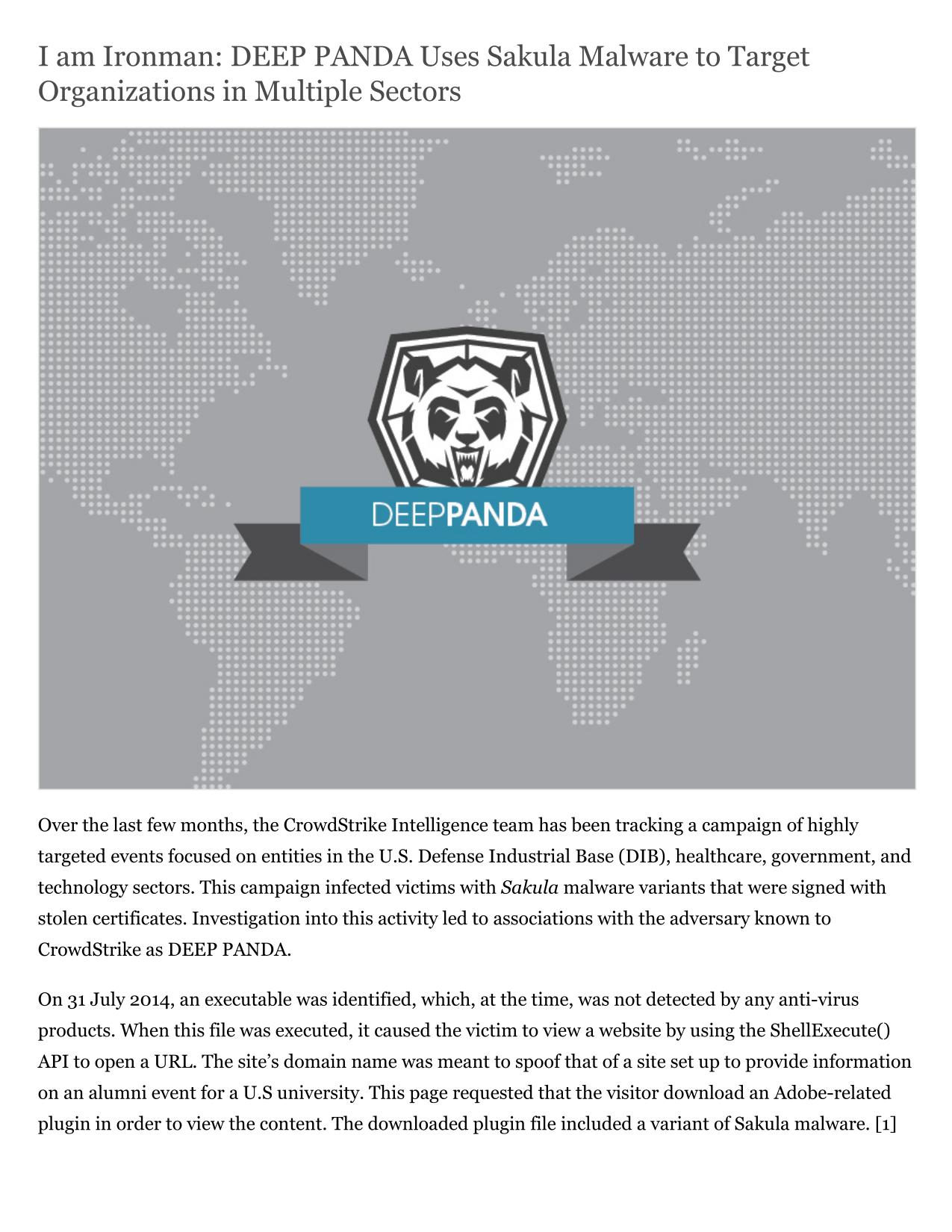 I am Ironman: DEEP PANDA Uses Sakula Malware to Target Organizations in Multiple Sectors

DEEPPANDA

Over the last few months, the CrowdStrike Intelligence team has been tracking a campaign of highly targeted events focused on entities in the U.S. Defense Industrial Base (DIB), healthcare, government, and technology sectors. This campaign infected victims with Sakula malware variants that were signed with stolen certificates. Investigation into this activity led to associations with the adversary known to CrowdStrike as DEEP PANDA.

On 31 July 2014, an executable was identified, which, at the time, was not detected by any anti-virus products. When this file was executed, it caused the victim to view a website by using the ShellExecute() API to open a URL. The site's domain name was meant to spoof that of a site set up to provide information on an alumni event for a U.S university. This page requested that the visitor download an Adobe-related plugin in order to view the content. The downloaded plugin file included a variant of Sakula malware. [1]